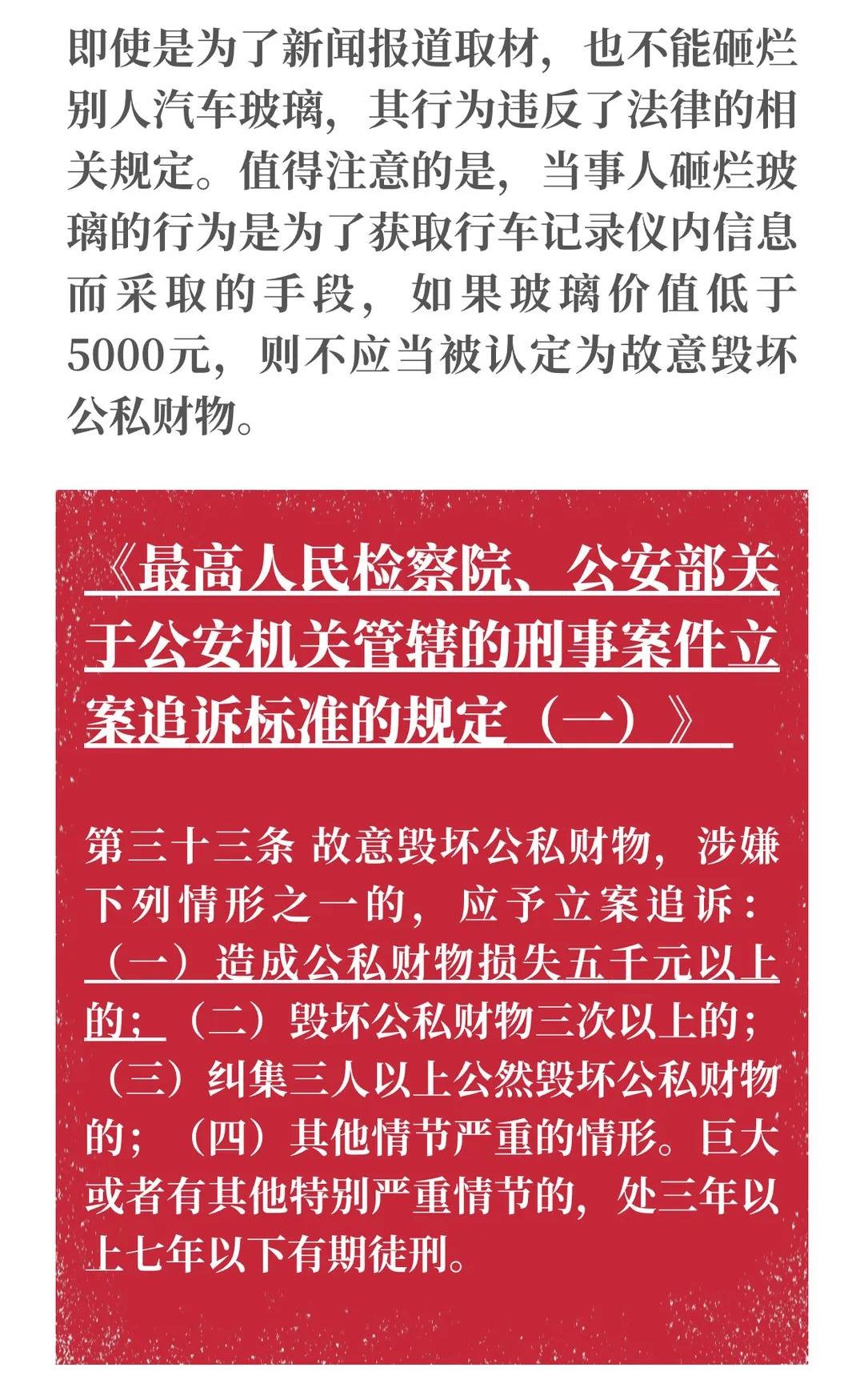 即使是为了新闻报道取材，也不能砸烂别人汽车玻璃，其行为违反了法律的相关规定。值得注意的是，当事人砸烂玻璃的行为是为了获取行车记录仪内信息而采取的手段，如果玻璃价值低于5000元，则不应当被认定为故意毁坏公私财物。

《最高人民检察院、公安部关于公安机关管辖的刑事案件立案追诉标准的规定（一）》

第三十三条 故意毁坏公私财物，涉嫌下列情形之一的，应予立案追诉：（一）造成公私财物损失五千元以上的；（二）毁坏公私财物三次以上的；（三）纠集三人以上公然毁坏公私财物的；（四）其他情节严重的情形。巨大或者有其他特别严重情节的，处三年以上七年以下有期徒刑。